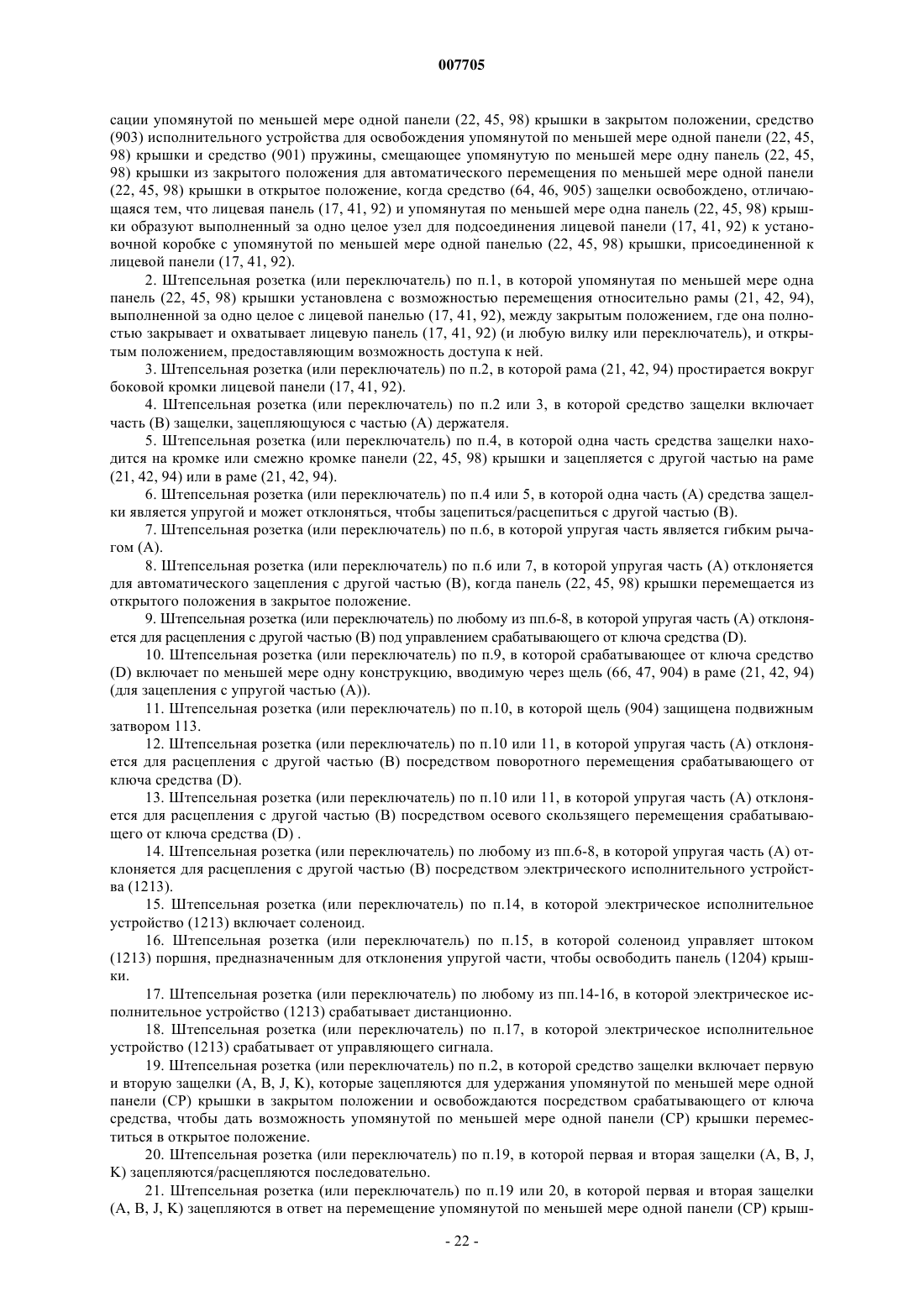 007705

сации упомянутой по меньшей мере одной панели (22, 45, 98) крышки в закрытом положении, средство (903) исполнительного устройства для освобождения упомянутой по меньшей мере одной панели (22, 45, 98) крышки и средство (901) пружины, смещающее упомянутую по меньшей мере одну панель (22, 45, 98) крышки из закрытого положения для автоматического перемещения по меньшей мере одной панели (22, 45, 98) крышки в открытое положение, когда средство (64, 46, 905) защелки освобождено, отличающаяся тем, что лицевая панель (17, 41, 92) и упомянутая по меньшей мере одна панель (22, 45, 98) крышки образуют выполненный за одно целое узел для подсоединения лицевой панели (17, 41, 92) к установочной коробке с упомянутой по меньшей мере одной панелью (22, 45, 98) крышки, присоединенной к лицевой панели (17, 41, 92).

2. Штепсельная розетка (или переключатель) по п.1, в которой упомянутая по меньшей мере одна панель (22, 45, 98) крышки установлена с возможностью перемещения относительно рамы (21, 42, 94), выполненной за одно целое с лицевой панелью (17, 41, 92), между закрытым положением, где она полностью закрывает и охватывает лицевую панель (17, 41, 92) (и любую вилку или переключатель), и открытым положением, предоставляющим возможность доступа к ней.

3. Штепсельная розетка (или переключатель) по п.2, в которой рама (21, 42, 94) простирается вокруг боковой кромки лицевой панели (17, 41, 92).

4. Штепсельная розетка (или переключатель) по п.2 или 3, в которой средство защелки включает часть (B) защелки, зацепляющуюся с частью (A) держателя.

5. Штепсельная розетка (или переключатель) по п.4, в которой одна часть средства защелки находится на кромке или смежно кромке панели (22, 45, 98) крышки и зацепляется с другой частью на раме (21, 42, 94) или в раме (21, 42, 94).

6. Штепсельная розетка (или переключатель) по п.4 или 5, в которой одна часть (A) средства защелки является упругой и может отклоняться, чтобы зацепиться/расцепиться с другой частью (B).

7. Штепсельная розетка (или переключатель) по п.6, в которой упругая часть является гибким рычагом (A).

8. Штепсельная розетка (или переключатель) по п.6 или 7, в которой упругая часть (A) отклоняется для автоматического зацепления с другой частью (B), когда панель (22, 45, 98) крышки перемещается из открытого положения в закрытое положение.

9. Штепсельная розетка (или переключатель) по любому из пп.6-8, в которой упругая часть (A) отклоняется для расцепления с другой частью (B) под управлением срабатывающего от ключа средства (D).

10. Штепсельная розетка (или переключатель) по п.9, в которой срабатывающее от ключа средство (D) включает по меньшей мере одну конструкцию, вводимую через щель (66, 47, 904) в раме (21, 42, 94) (для зацепления с упругой частью (A)).

11. Штепсельная розетка (или переключатель) по п.10, в которой щель (904) защищена подвижным затвором 113.

12. Штепсельная розетка (или переключатель) по п.10 или 11, в которой упругая часть (A) отклоняется для расцепления с другой частью (B) посредством поворотного перемещения срабатывающего от ключа средства (D).

13. Штепсельная розетка (или переключатель) по п.10 или 11, в которой упругая часть (A) отклоняется для расцепления с другой частью (B) посредством осевого скользящего перемещения срабатывающего от ключа средства (D) .

14. Штепсельная розетка (или переключатель) по любому из пп.6-8, в которой упругая часть (A) отклоняется для расцепления с другой частью (B) посредством электрического исполнительного устройства (1213).

15. Штепсельная розетка (или переключатель) по п.14, в которой электрическое исполнительное устройство (1213) включает соленоид.

16. Штепсельная розетка (или переключатель) по п.15, в которой соленоид управляет штоком (1213) поршня, предназначенным для отклонения упругой части, чтобы освободить панель (1204) крышки.

17. Штепсельная розетка (или переключатель) по любому из пп.14-16, в которой электрическое исполнительное устройство (1213) срабатывает дистанционно.

18. Штепсельная розетка (или переключатель) по п.17, в которой электрическое исполнительное устройство (1213) срабатывает от управляющего сигнала.

19. Штепсельная розетка (или переключатель) по п.2, в которой средство защелки включает первую и вторую защелки (A, B, J, K), которые зацепляются для удержания упомянутой по меньшей мере одной панели (CP) крышки в закрытом положении и освобождаются посредством срабатывающего от ключа средства, чтобы дать возможность упомянутой по меньшей мере одной панели (CP) крышки переместиться в открытое положение.

20. Штепсельная розетка (или переключатель) по п.19, в которой первая и вторая защелки (A, B, J, K) зацепляются/расцепляются последовательно.

21. Штепсельная розетка (или переключатель) по п.19 или 20, в которой первая и вторая защелки (A, B, J, K) зацепляются в ответ на перемещение упомянутой по меньшей мере одной панели (CP) крыш-

- 22 -